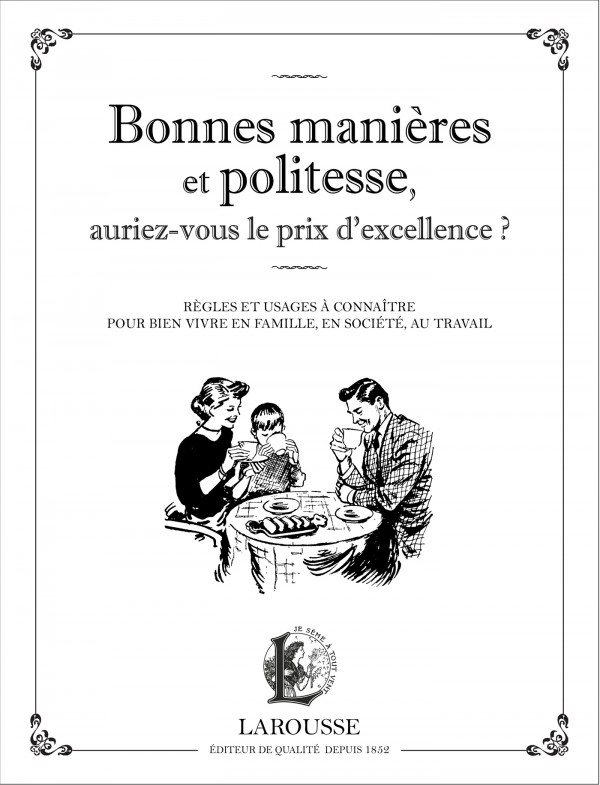 Bonnes manières et politesse, auriez-vous le prix d'excellence ?

RÈGLES ET USAGES À CONNAÎTRE POUR BIEN VIVRE EN FAMILLE, EN SOCIÉTÉ, AU TRAVAIL

JE SÈME À TOUT VENT

LAROUSSE

ÉDITEUR DE QUALITÉ DEPUIS 1852